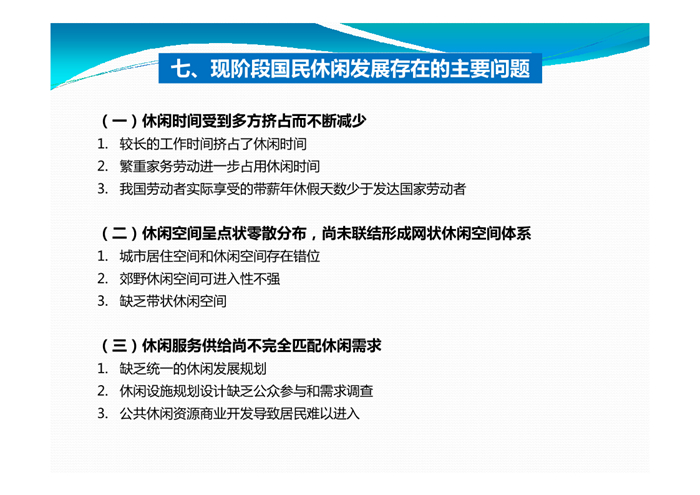 七、现阶段国民休闲发展存在的主要问题

（一）休闲时间受到多方挤占而不断减少
1. 较长的工作时间挤占了休闲时间
2. 繁重家务劳动进一步占用休闲时间
3. 我国劳动者实际享受的带薪年休假天数少于发达国家劳动者

（二）休闲空间呈点状零散分布，尚未联结形成网状休闲空间体系
1. 城市居住空间和休闲空间存在错位
2. 郊野休闲空间可进入性不强
3. 缺乏带状休闲空间

（三）休闲服务供给尚不完全匹配休闲需求
1. 缺乏统一的休闲发展规划
2. 休闲设施规划设计缺乏公众参与和需求调查
3. 公共休闲资源商业开发导致居民难以进入